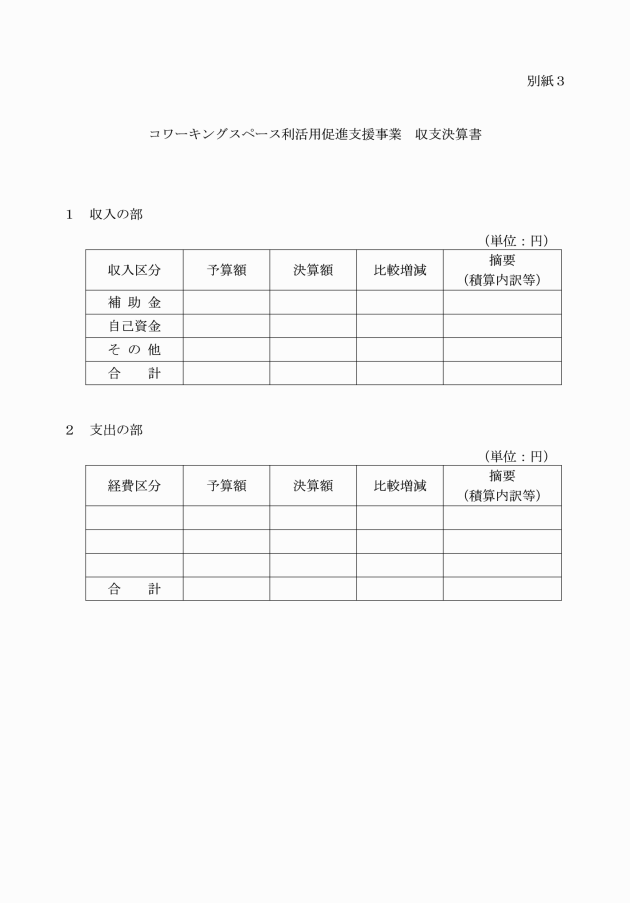 別紙３

コワーキングスペース利活用促進支援事業　収支決算書

１　収入の部

（単位：円）

| 収入区分 | 予算額 | 決算額 | 比較増減 | 摘要（積算内訳等） |
|---|---|---|---|---|
| 補 助 金 | | | | |
| 自己資金 | | | | |
| そ の 他 | | | | |
| 合　　計 | | | | |

２　支出の部

（単位：円）

| 経費区分 | 予算額 | 決算額 | 比較増減 | 摘要（積算内訳等） |
|---|---|---|---|---|
| | | | | |
| | | | | |
| | | | | |
| 合　　計 | | | | |